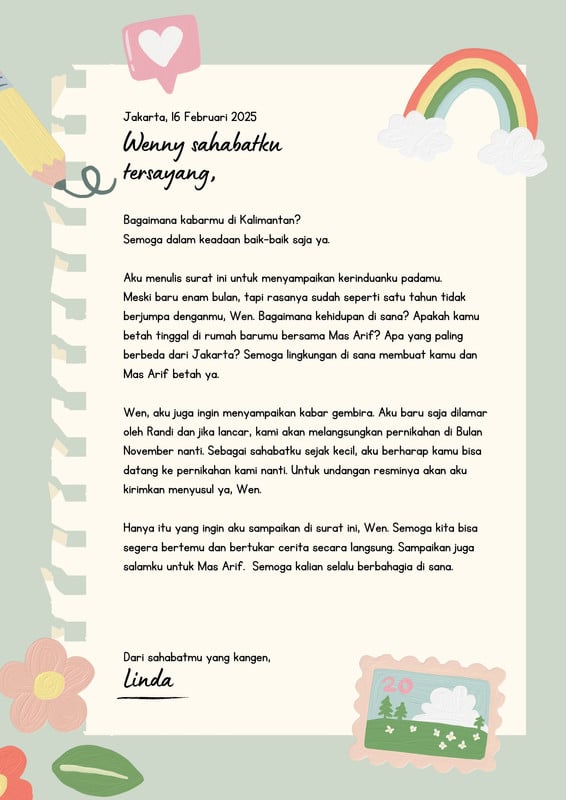 Jakarta, 16 Februari 2025

Wenny sahabatku tersayang,

Bagaimana kabarmu di Kalimantan?
Semoga dalam keadaan baik-baik saja ya.

Aku menulis surat ini untuk menyampaikan kerinduanku padamu. Meski baru enam bulan, tapi rasanya sudah seperti satu tahun tidak berjumpa denganmu, Wen. Bagaimana kehidupan di sana? Apakah kamu betah tinggal di rumah barumu bersama Mas Arif? Apa yang paling berbeda dari Jakarta? Semoga lingkungan di sana membuat kamu dan Mas Arif betah ya.

Wen, aku juga ingin menyampaikan kabar gembira. Aku baru saja dilamar oleh Randi dan jika lancar, kami akan melangsungkan pernikahan di Bulan November nanti. Sebagai sahabatku sejak kecil, aku berharap kamu bisa datang ke pernikahan kami nanti. Untuk undangan resminya akan aku kirimkan menyusul ya, Wen.

Hanya itu yang ingin aku sampaikan di surat ini, Wen. Semoga kita bisa segera bertemu dan bertukar cerita secara langsung. Sampaikan juga salamku untuk Mas Arif. Semoga kalian selalu berbahagia di sana.

Dari sahabatmu yang kangen,
Linda

20